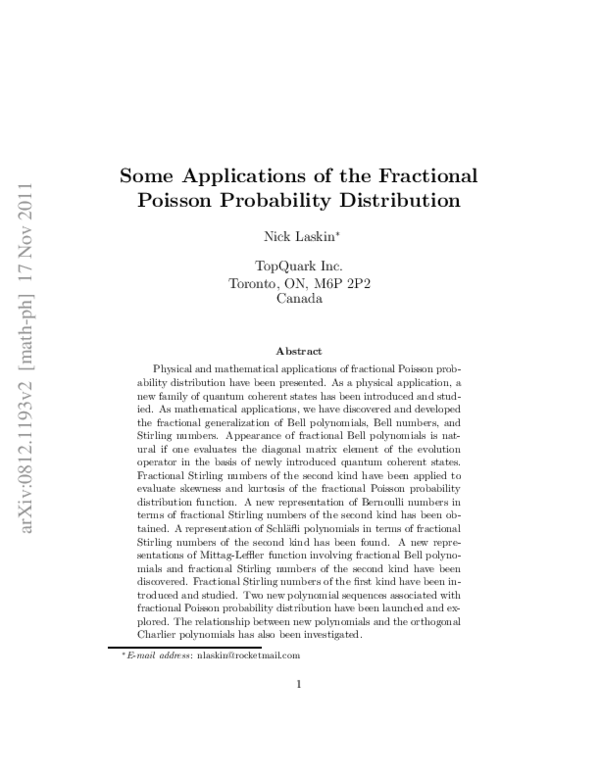 arXiv:0812.1193v2 [math-ph] 17 Nov 2011

Some Applications of the Fractional Poisson Probability Distribution

Nick Laskin*

TopQuark Inc.
Toronto, ON, M6P 2P2
Canada

Abstract

Physical and mathematical applications of fractional Poisson probability distribution have been presented. As a physical application, a new family of quantum coherent states has been introduced and studied. As mathematical applications, we have discovered and developed the fractional generalization of Bell polynomials, Bell numbers, and Stirling numbers. Appearance of fractional Bell polynomials is natural if one evaluates the diagonal matrix element of the evolution operator in the basis of newly introduced quantum coherent states. Fractional Stirling numbers of the second kind have been applied to evaluate skewness and kurtosis of the fractional Poisson probability distribution function. A new representation of Bernoulli numbers in terms of fractional Stirling numbers of the second kind has been obtained. A representation of Schläfli polynomials in terms of fractional Stirling numbers of the second kind has been found. A new representations of Mittag-Leffler function involving fractional Bell polynomials and fractional Stirling numbers of the second kind have been discovered. Fractional Stirling numbers of the first kind have been introduced and studied. Two new polynomial sequences associated with fractional Poisson probability distribution have been launched and explored. The relationship between new polynomials and the orthogonal Charlier polynomials has also been investigated.

*E-mail address: nlaskin@rocketmail.com

1